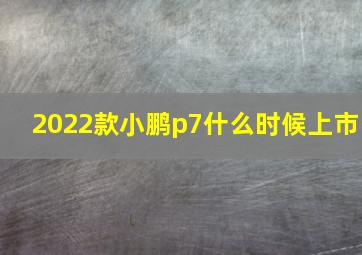 2022款小鹏p7什么时候上市